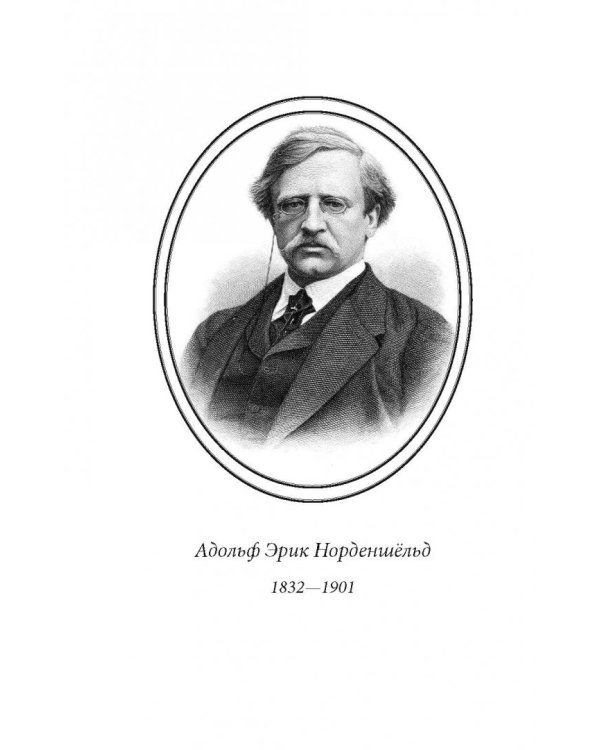 Адольф Эрик Норденшёльд

1832—1901